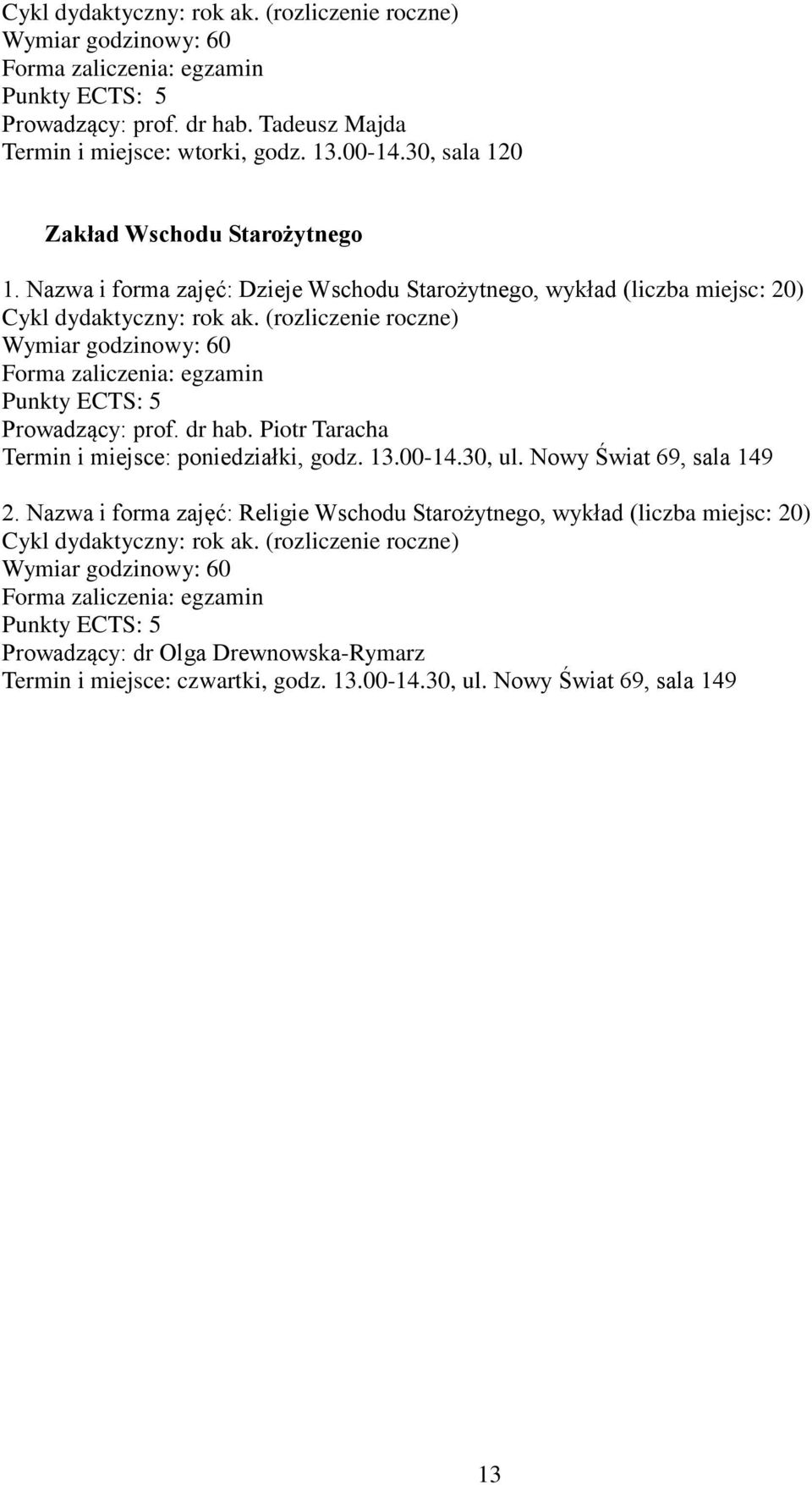 Cykl dydaktyczny: rok ak. (rozliczenie roczne)
Wymiar godzinowy: 60
Forma zaliczenia: egzamin
Punkty ECTS: 5
Prowadzący: prof. dr hab. Tadeusz Majda
Termin i miejsce: wtorki, godz. 13.00-14.30, sala 120

Zakład Wschodu Starożytnego

1. Nazwa i forma zajęć: Dzieje Wschodu Starożytnego, wykład (liczba miejsc: 20)
Cykl dydaktyczny: rok ak. (rozliczenie roczne)
Wymiar godzinowy: 60
Forma zaliczenia: egzamin
Punkty ECTS: 5
Prowadzący: prof. dr hab. Piotr Taracha
Termin i miejsce: poniedziałki, godz. 13.00-14.30, ul. Nowy Świat 69, sala 149

2. Nazwa i forma zajęć: Religie Wschodu Starożytnego, wykład (liczba miejsc: 20)
Cykl dydaktyczny: rok ak. (rozliczenie roczne)
Wymiar godzinowy: 60
Forma zaliczenia: egzamin
Punkty ECTS: 5
Prowadzący: dr Olga Drewnowska-Rymarz
Termin i miejsce: czwartki, godz. 13.00-14.30, ul. Nowy Świat 69, sala 149

13